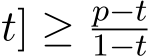 $t] \geq \frac{p-t}{1-t}$